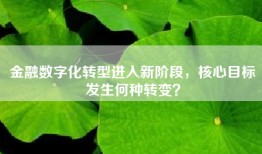 金融数字化转型进入新阶段，核心目标发生何种转变？